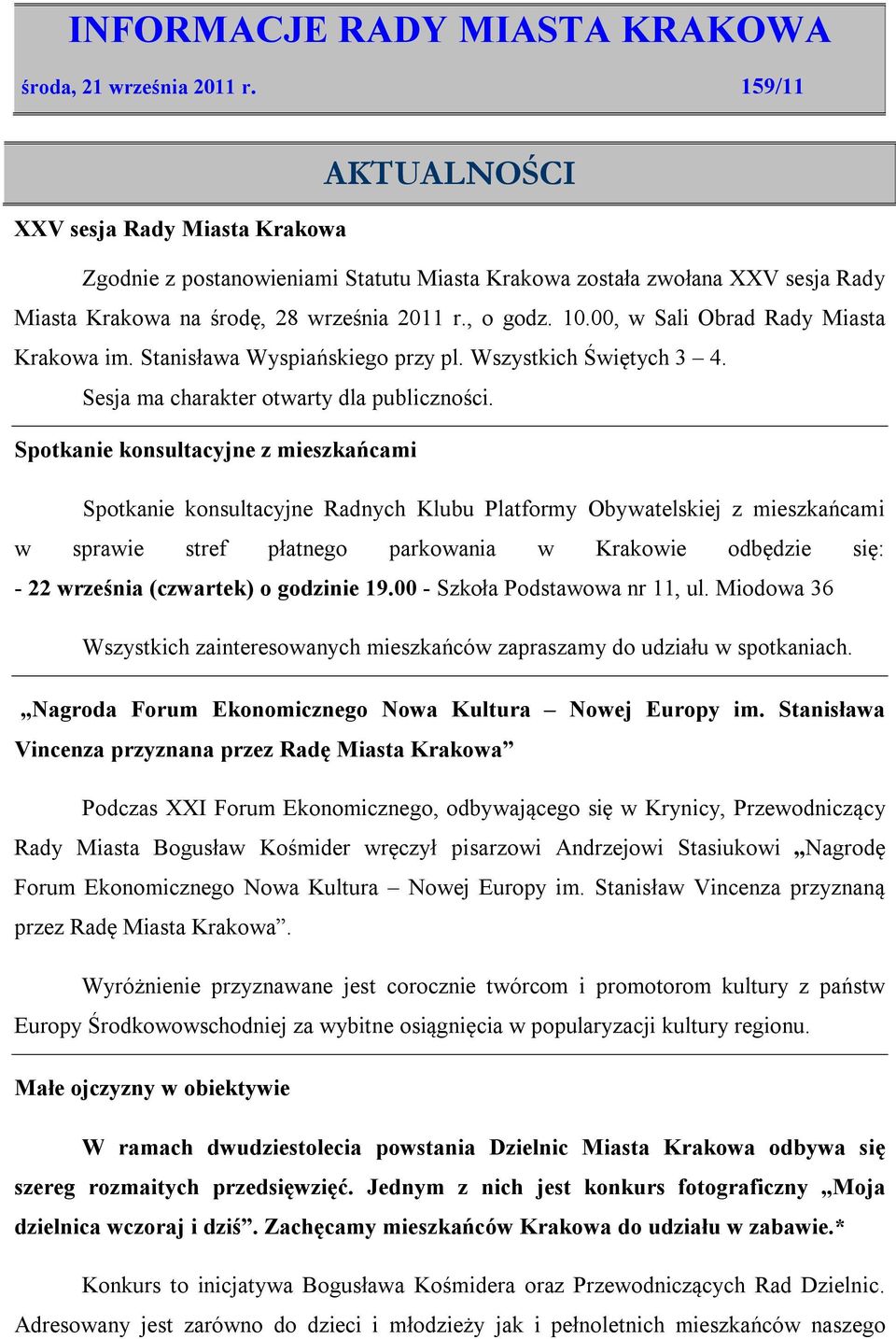 INFORMACJE RADY MIASTA KRAKOWA

środa, 21 września 2011 r. 159/11

AKTUALNOŚCI

XXV sesja Rady Miasta Krakowa

Zgodnie z postanowieniami Statutu Miasta Krakowa została zwołana XXV sesja Rady Miasta Krakowa na środę, 28 września 2011 r., o godz. 10.00, w Sali Obrad Rady Miasta Krakowa im. Stanisława Wyspiańskiego przy pl. Wszystkich Świętych 3 – 4.

Sesja ma charakter otwarty dla publiczności.

Spotkanie konsultacyjne z mieszkańcami

Spotkanie konsultacyjne Radnych Klubu Platformy Obywatelskiej z mieszkańcami w sprawie stref płatnego parkowania w Krakowie odbędzie się: - 22 września (czwartek) o godzinie 19.00 - Szkoła Podstawowa nr 11, ul. Miodowa 36

Wszystkich zainteresowanych mieszkańców zapraszamy do udziału w spotkaniach.

„Nagroda Forum Ekonomicznego Nowa Kultura – Nowej Europy im. Stanisława Vincenza przyznana przez Radę Miasta Krakowa”

Podczas XXI Forum Ekonomicznego, odbywającego się w Krynicy, Przewodniczący Rady Miasta Bogusław Kośmider wręczył pisarzowi Andrzejowi Stasiukowi „Nagrodę Forum Ekonomicznego Nowa Kultura – Nowej Europy im. Stanisław Vincenza przyznaną przez Radę Miasta Krakowa”.

Wyróżnienie przyznawane jest corocznie twórcom i promotorom kultury z państw Europy Środkowowschodniej za wybitne osiągnięcia w popularyzacji kultury regionu.

Małe ojczyzny w obiektywie

W ramach dwudziestolecia powstania Dzielnic Miasta Krakowa odbywa się szereg rozmaitych przedsięwzięć. Jednym z nich jest konkurs fotograficzny „Moja dzielnica wczoraj i dziś”. Zachęcamy mieszkańców Krakowa do udziału w zabawie.*

Konkurs to inicjatywa Bogusława Kośmidera oraz Przewodniczących Rad Dzielnic. Adresowany jest zarówno do dzieci i młodzieży jak i pełnoletnich mieszkańców naszego